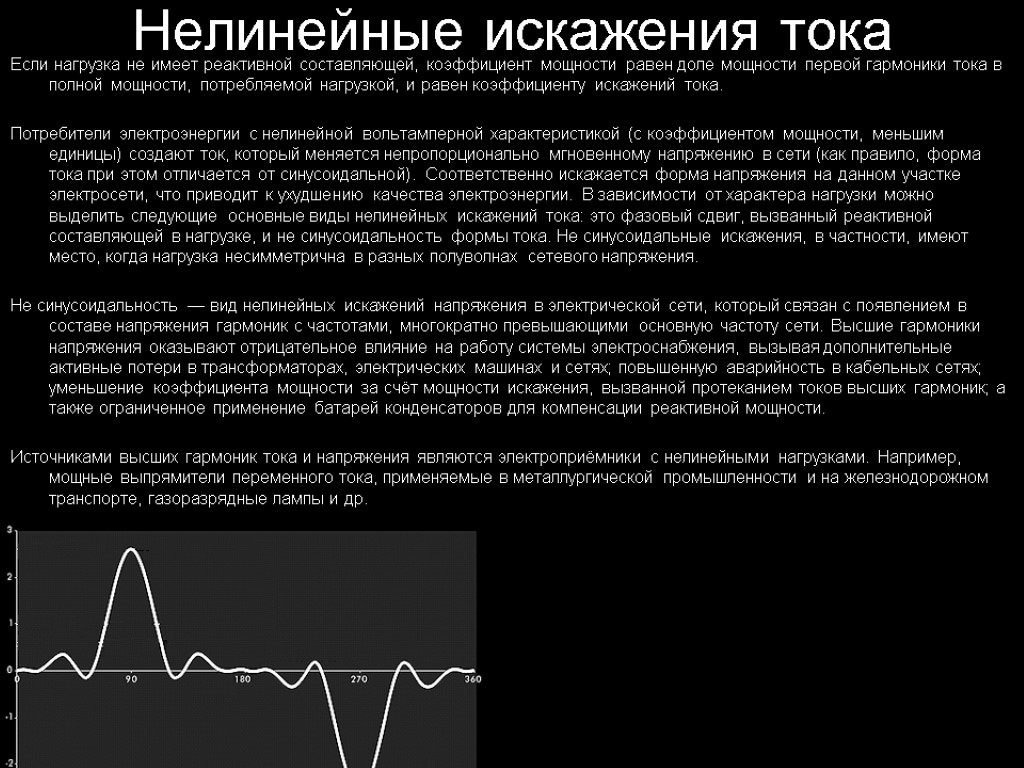 Нелинейные искажения тока

Если нагрузка не имеет реактивной составляющей, коэффициент мощности равен доле мощности первой гармоники тока в полной мощности, потребляемой нагрузкой, и равен коэффициенту искажений тока.

Потребители электроэнергии с нелинейной вольтамперной характеристикой (с коэффициентом мощности, меньшим единицы) создают ток, который меняется непропорционально мгновенному напряжению в сети (как правило, форма тока при этом отличается от синусоидальной). Соответственно искажается форма напряжения на данном участке электросети, что приводит к ухудшению качества электроэнергии. В зависимости от характера нагрузки можно выделить следующие основные виды нелинейных искажений тока: это фазовый сдвиг, вызванный реактивной составляющей в нагрузке, и не синусоидальность формы тока. Не синусоидальные искажения, в частности, имеют место, когда нагрузка несимметрична в разных полуволнах сетевого напряжения.

Не синусоидальность — вид нелинейных искажений напряжения в электрической сети, который связан с появлением в составе напряжения гармоник с частотами, многократно превышающими основную частоту сети. Высшие гармоники напряжения оказывают отрицательное влияние на работу системы электроснабжения, вызывая дополнительные активные потери в трансформаторах, электрических машинах и сетях; повышенную аварийность в кабельных сетях; уменьшение коэффициента мощности за счёт мощности искажения, вызванной протеканием токов высших гармоник; а также ограниченное применение батарей конденсаторов для компенсации реактивной мощности.

Источниками высших гармоник тока и напряжения являются электроприёмники с нелинейными нагрузками. Например, мощные выпрямители переменного тока, применяемые в металлургической промышленности и на железнодорожном транспорте, газоразрядные лампы и др.

3
2
1
0
-1
-2
0
90
180
270
360